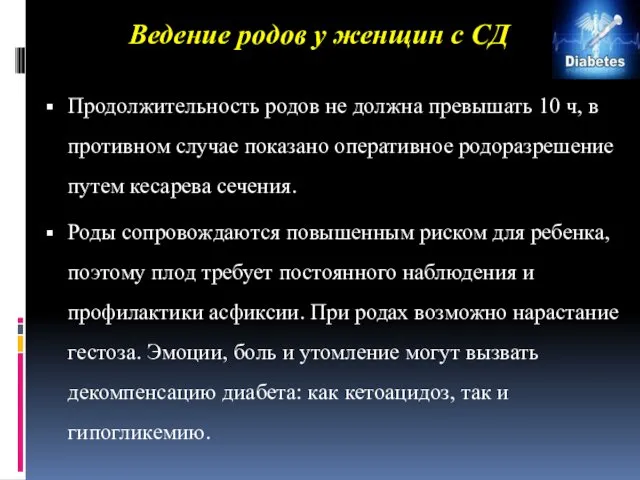 Ведение родов у женщин с СД

Diabetes

▪ Продолжительность родов не должна превышать 10 ч, в противном случае показано оперативное родоразрешение путем кесарева сечения.

▪ Роды сопровождаются повышенным риском для ребенка, поэтому плод требует постоянного наблюдения и профилактики асфиксии. При родах возможно нарастание гестоза. Эмоции, боль и утомление могут вызвать декомпенсацию диабета: как кетоацидоз, так и гипогликемию.